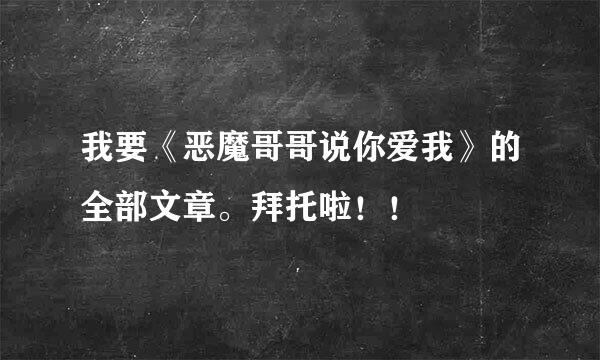 我要《恶魔哥哥说你爱我》的全部文章。拜托啦！！